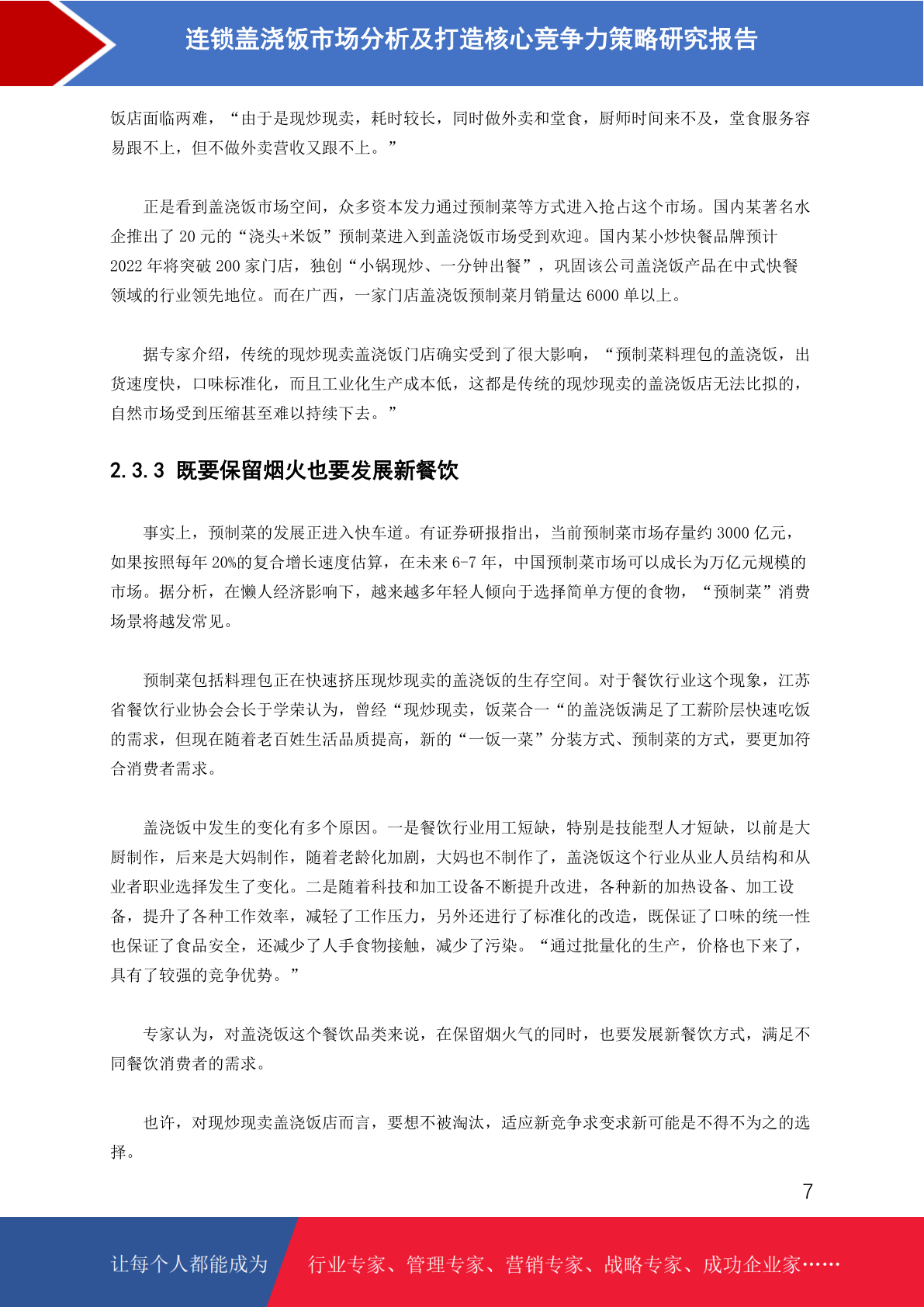 连锁盖浇饭市场分析及打造核心竞争力策略研究报告

饭店面临两难，“由于是现炒现卖，耗时较长，同时做外卖和堂食，厨师时间来不及，堂食服务容易跟不上，但不做外卖营收又跟不上。”

正是看到盖浇饭市场空间，众多资本发力通过预制菜等方式进入抢占这个市场。国内某著名水企推出了 20 元的“浇头+米饭”预制菜进入到盖浇饭市场受到欢迎。国内某小炒快餐品牌预计 2022 年将突破 200 家门店，独创“小锅现炒、一分钟出餐”，巩固该公司盖浇饭产品在中式快餐领域的行业领先地位。而在广西，一家门店盖浇饭预制菜月销量达 6000 单以上。

据专家介绍，传统的现炒现卖盖浇饭门店确实受到了很大影响，“预制菜料理包的盖浇饭，出货速度快，口味标准化，而且工业化生产成本低，这都是传统的现炒现卖的盖浇饭店无法比拟的，自然市场受到压缩甚至难以持续下去。”

2.3.3 既要保留烟火也要发展新餐饮

事实上，预制菜的发展正进入快车道。有证券研报指出，当前预制菜市场存量约 3000 亿元，如果按照每年 20%的复合增长速度估算，在未来 6-7 年，中国预制菜市场可以成长为万亿元规模的市场。据分析，在懒人经济影响下，越来越多年轻人倾向于选择简单方便的食物，“预制菜”消费场景将越发常见。

预制菜包括料理包正在快速挤压现炒现卖的盖浇饭的生存空间。对于餐饮行业这个现象，江苏省餐饮行业协会会长于学荣认为，曾经“现炒现卖，饭菜合一“的盖浇饭满足了工薪阶层快速吃饭的需求，但现在随着老百姓生活品质提高，新的“一饭一菜”分装方式、预制菜的方式，要更加符合消费者需求。

盖浇饭中发生的变化有多个原因。一是餐饮行业用工短缺，特别是技能型人才短缺，以前是大厨制作，后来是大妈制作，随着老龄化加剧，大妈也不制作了，盖浇饭这个行业从业人员结构和从业者职业选择发生了变化。二是随着科技和加工设备不断提升改进，各种新的加热设备、加工设备，提升了各种工作效率，减轻了工作压力，另外还进行了标准化的改造，既保证了口味的统一性也保证了食品安全，还减少了人手食物接触，减少了污染。“通过批量化的生产，价格也下来了，具有了较强的竞争优势。”

专家认为，对盖浇饭这个餐饮品类来说，在保留烟火气的同时，也要发展新餐饮方式，满足不同餐饮消费者的需求。

也许，对现炒现卖盖浇饭店而言，要想不被淘汰，适应新竞争求变求新可能是不得不为之的选择。

7

让每个人都能成为 行业专家、管理专家、营销专家、战略专家、成功企业家……